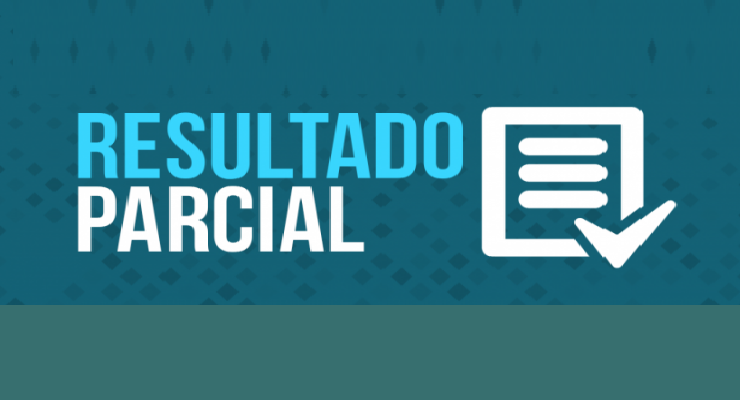 RESULTADO
PARCIAL